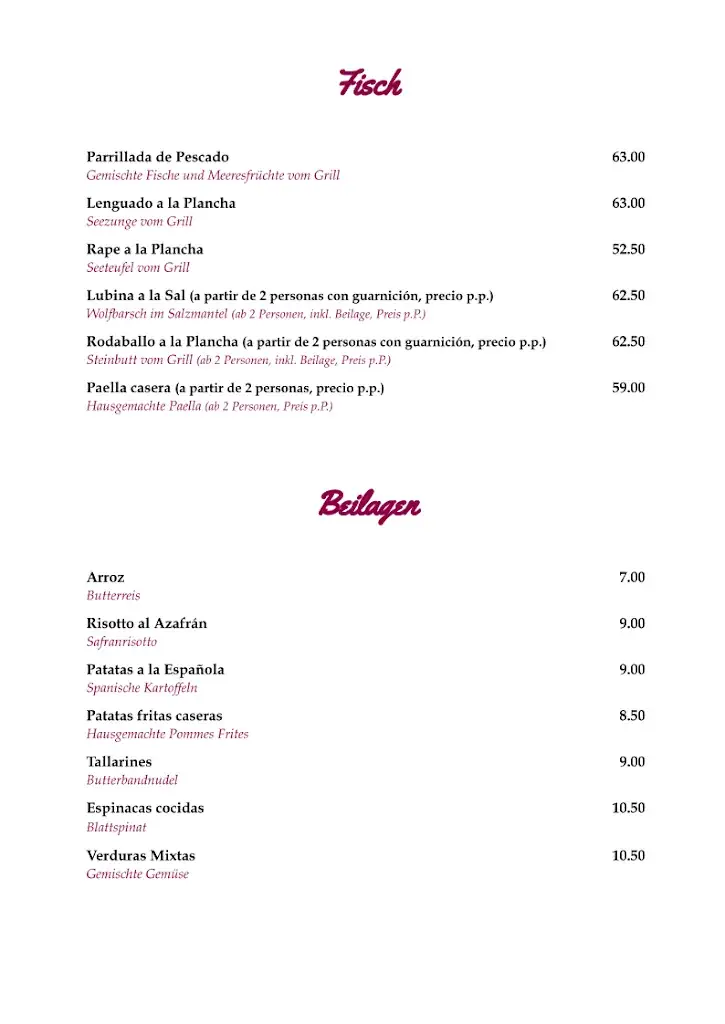 Fisch

Parrillada de Pescado 63.00
Gemischte Fische und Meeresfrüchte vom Grill

Lenguado a la Plancha 63.00
Seezunge vom Grill

Rape a la Plancha 52.50
Seeteufel vom Grill

Lubina a la Sal (a partir de 2 personas con guarnición, precio p.p.) 62.50
Wolfbarsch im Salzmantel (ab 2 Personen, inkl. Beilage, Preis p.P.)

Rodaballo a la Plancha (a partir de 2 personas con guarnición, precio p.p.) 62.50
Steinbutt vom Grill (ab 2 Personen, inkl. Beilage, Preis p.P.)

Paella casera (a partir de 2 personas, precio p.p.) 59.00
Hausgemachte Paella (ab 2 Personen, Preis p.P.)

Beilagen

Arroz 7.00
Butterreis

Risotto al Azafrán 9.00
Safranrisotto

Patatas a la Española 9.00
Spanische Kartoffeln

Patatas fritas caseras 8.50
Hausgemachte Pommes Frites

Tallarines 9.00
Butterbandnudel

Espinacas cocidas 10.50
Blattspinat

Verduras Mixtas 10.50
Gemischte Gemüse